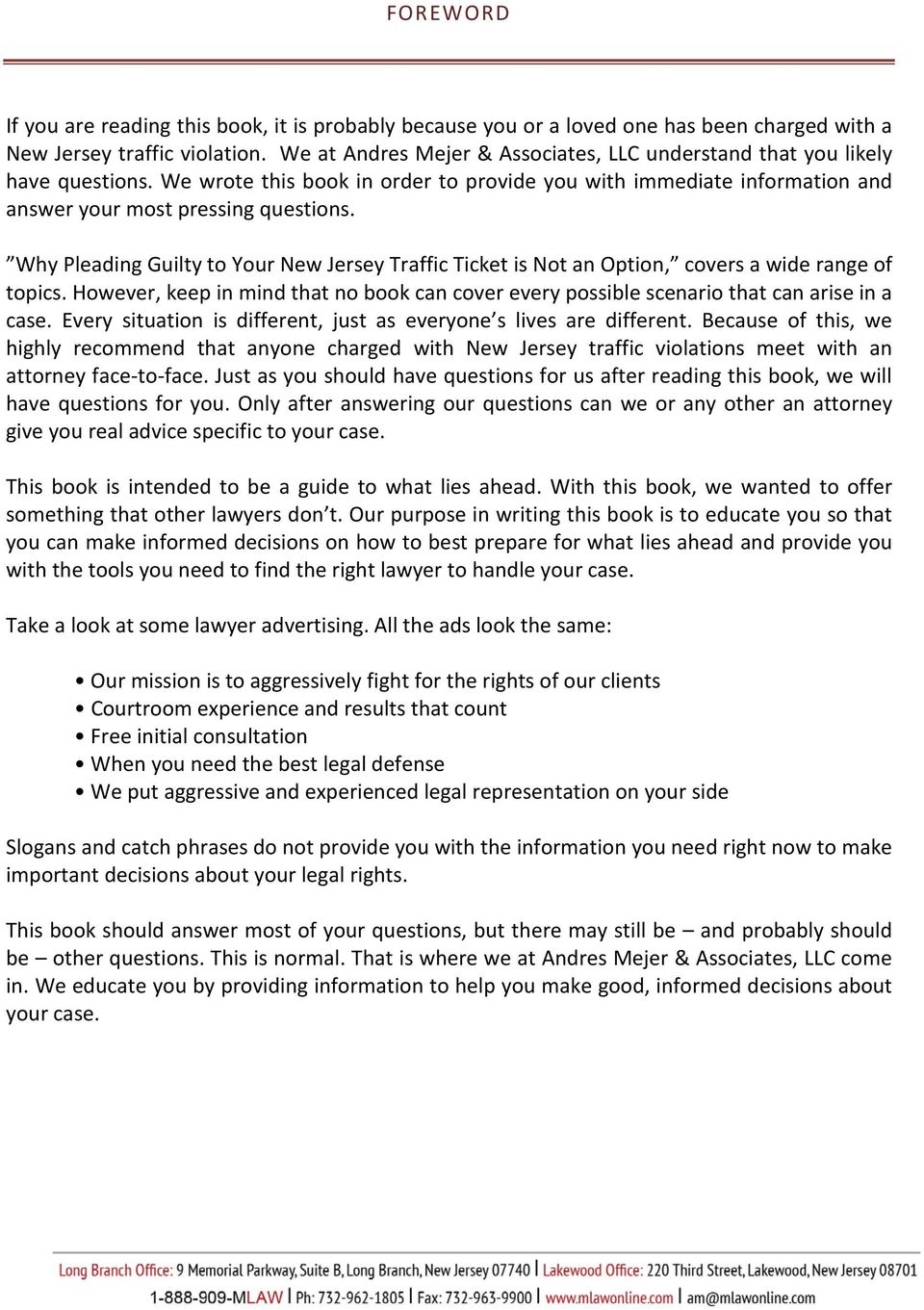 FOREWORD

If you are reading this book, it is probably because you or a loved one has been charged with a New Jersey traffic violation. We at Andres Mejer & Associates, LLC understand that you likely have questions. We wrote this book in order to provide you with immediate information and answer your most pressing questions.

”Why Pleading Guilty to Your New Jersey Traffic Ticket is Not an Option,” covers a wide range of topics. However, keep in mind that no book can cover every possible scenario that can arise in a case. Every situation is different, just as everyone’s lives are different. Because of this, we highly recommend that anyone charged with New Jersey traffic violations meet with an attorney face-to-face. Just as you should have questions for us after reading this book, we will have questions for you. Only after answering our questions can we or any other an attorney give you real advice specific to your case.

This book is intended to be a guide to what lies ahead. With this book, we wanted to offer something that other lawyers don’t. Our purpose in writing this book is to educate you so that you can make informed decisions on how to best prepare for what lies ahead and provide you with the tools you need to find the right lawyer to handle your case.

Take a look at some lawyer advertising. All the ads look the same:

• Our mission is to aggressively fight for the rights of our clients
• Courtroom experience and results that count
• Free initial consultation
• When you need the best legal defense
• We put aggressive and experienced legal representation on your side

Slogans and catch phrases do not provide you with the information you need right now to make important decisions about your legal rights.

This book should answer most of your questions, but there may still be – and probably should be – other questions. This is normal. That is where we at Andres Mejer & Associates, LLC come in. We educate you by providing information to help you make good, informed decisions about your case.

Long Branch Office: 9 Memorial Parkway, Suite B, Long Branch, New Jersey 07740 | Lakewood Office: 220 Third Street, Lakewood, New Jersey 08701
1-888-909-MLAW | Ph: 732-962-1805 | Fax: 732-963-9900 | www.mlawonline.com | am@mlawonline.com